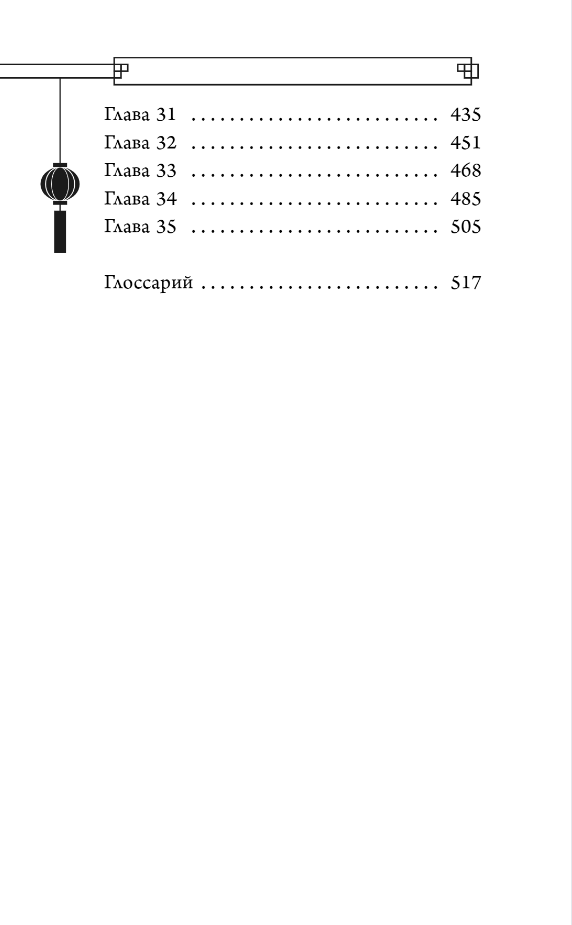 Глава 31 435
Глава 32 451
Глава 33 468
Глава 34 485
Глава 35 505

Глоссарий 517